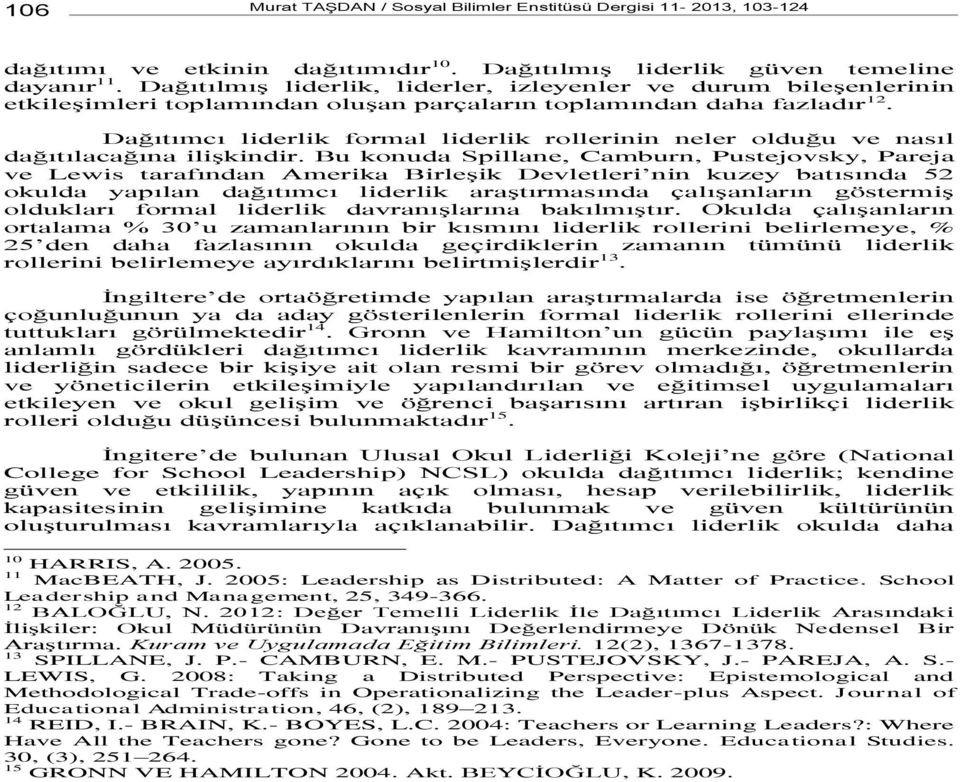 106 Murat TAŞDAN / Sosyal Bilimler Enstitüsü Dergisi 11- 2013, 103-124

dağıtımı ve etkinin dağıtımıdır$^{10}$. Dağıtılmış liderlik güven temeline dayanır$^{11}$. Dağıtılmış liderlik, liderler, izleyenler ve durum bileşenlerinin etkileşimleri toplamından oluşan parçaların toplamından daha fazladır$^{12}$.

Dağıtımcı liderlik formal liderlik rollerinin neler olduğu ve nasıl dağıtılacağına ilişkindir. Bu konuda Spillane, Camburn, Pustejovsky, Pareja ve Lewis tarafından Amerika Birleşik Devletleri'nin kuzey batısında 52 okulda yapılan dağıtımcı liderlik araştırmasında çalışanların göstermiş oldukları formal liderlik davranışlarına bakılmıştır. Okulda çalışanların ortalama % 30'u zamanlarının bir kısmını liderlik rollerini belirlemeye, % 25'den daha fazlasının okulda geçirdiklerin zamanın tümünü liderlik rollerini belirlemeye ayırdıklarını belirtmişlerdir$^{13}$.

İngiltere'de ortaöğretimde yapılan araştırmalarda ise öğretmenlerin çoğunluğunun ya da aday gösterilenlerin formal liderlik rollerini ellerinde tuttukları görülmektedir$^{14}$. Gronn ve Hamilton'un gücün paylaşımı ile eş anlamlı gördükleri dağıtımcı liderlik kavramının merkezinde, okullarda liderliğin sadece bir kişiye ait olan resmi bir görev olmadığı, öğretmenlerin ve yöneticilerin etkileşimiyle yapılandırılan ve eğitimsel uygulamaları etkileyen ve okul gelişim ve öğrenci başarısını artıran işbirlikçi liderlik rolleri olduğu düşüncesi bulunmaktadır$^{15}$.

İngitere'de bulunan Ulusal Okul Liderliği Koleji'ne göre (National College for School Leadership) NCSL) okulda dağıtımcı liderlik; kendine güven ve etkililik, yapının açık olması, hesap verilebilirlik, liderlik kapasitesinin gelişimine katkıda bulunmak ve güven kültürünün oluşturulması kavramlarıyla açıklanabilir. Dağıtımcı liderlik okulda daha

$^{10}$ HARRIS, A. 2005.
$^{11}$ MacBEATH, J. 2005: Leadership as Distributed: A Matter of Practice. School Leadership and Management, 25, 349-366.
$^{12}$ BALOĞLU, N. 2012: Değer Temelli Liderlik İle Dağıtımcı Liderlik Arasındaki İlişkiler: Okul Müdürünün Davranışını Değerlendirmeye Dönük Nedensel Bir Araştırma. Kuram ve Uygulamada Eğitim Bilimleri. 12(2), 1367-1378.
$^{13}$ SPILLANE, J. P.- CAMBURN, E. M.- PUSTEJOVSKY, J.- PAREJA, A. S.- LEWIS, G. 2008: Taking a Distributed Perspective: Epistemological and Methodological Trade-offs in Operationalizing the Leader-plus Aspect. Journal of Educational Administration, 46, (2), 189–213.
$^{14}$ REID, I.- BRAIN, K.- BOYES, L.C. 2004: Teachers or Learning Leaders?: Where Have All the Teachers gone? Gone to be Leaders, Everyone. Educational Studies. 30, (3), 251–264.
$^{15}$ GRONN VE HAMILTON 2004. Akt. BEYCİOĞLU, K. 2009.